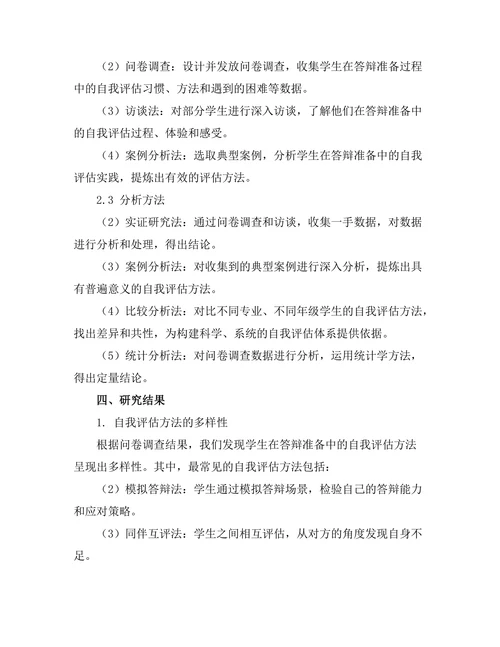 （2）问卷调查：设计并发放问卷调查，收集学生在答辩准备过程中的自我评估习惯、方法和遇到的困难等数据。

（3）访谈法：对部分学生进行深入访谈，了解他们在答辩准备中的自我评估过程、体验和感受。

（4）案例分析法：选取典型案例，分析学生在答辩准备中的自我评估实践，提炼出有效的评估方法。

2.3 分析方法

（2）实证研究法：通过问卷调查和访谈，收集一手数据，对数据进行分析和处理，得出结论。

（3）案例分析法：对收集到的典型案例进行深入分析，提炼出具有普遍意义的自我评估方法。

（4）比较分析法：对比不同专业、不同年级学生的自我评估方法，找出差异和共性，为构建科学、系统的自我评估体系提供依据。

（5）统计分析法：对问卷调查数据进行分析，运用统计学方法，得出定量结论。

四、研究结果

1. 自我评估方法的多样性

根据问卷调查结果，我们发现学生在答辩准备中的自我评估方法呈现出多样性。其中，最常见的自我评估方法包括：

（2）模拟答辩法：学生通过模拟答辩场景，检验自己的答辩能力和应对策略。

（3）同伴互评法：学生之间相互评估，从对方的角度发现自身不足。